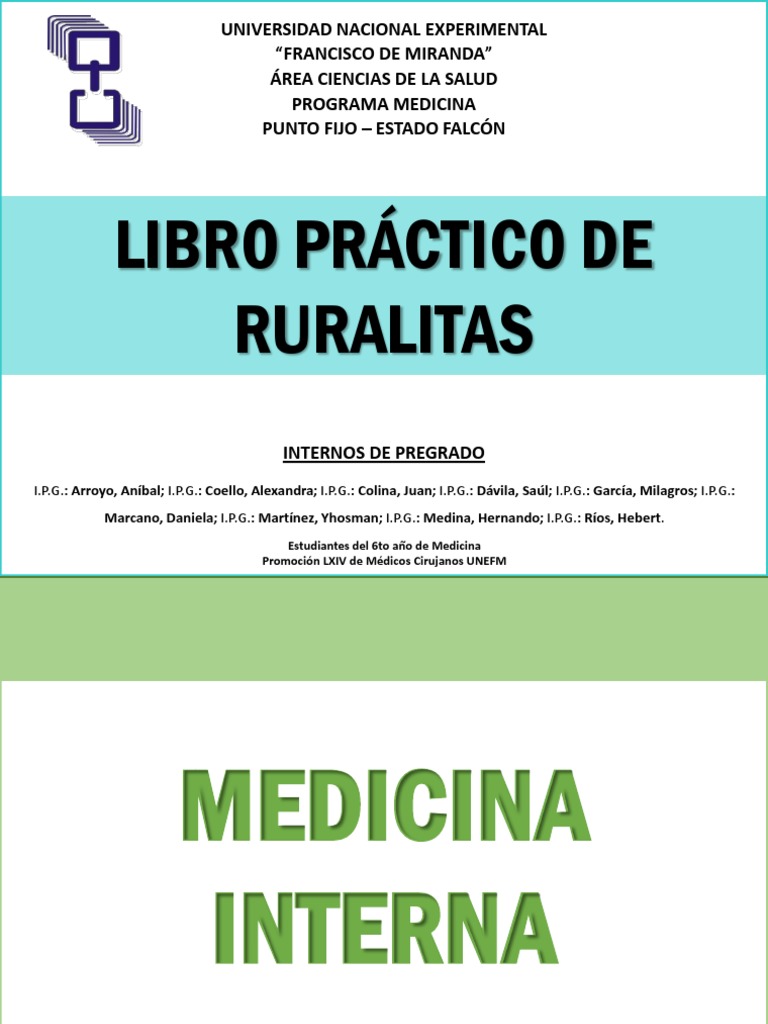 UNIVERSIDAD NACIONAL EXPERIMENTAL
"FRANCISCO DE MIRANDA"
ÁREA CIENCIAS DE LA SALUD
PROGRAMA MEDICINA
PUNTO FIJO – ESTADO FALCÓN

LIBRO PRÁCTICO DE RURALITAS

INTERNOS DE PREGRADO

I.P.G.: Arroyo, Aníbal; I.P.G.: Coello, Alexandra; I.P.G.: Colina, Juan; I.P.G.: Dávila, Saúl; I.P.G.: García, Milagros; I.P.G.: Marcano, Daniela; I.P.G.: Martínez, Yhosman; I.P.G.: Medina, Hernando; I.P.G.: Ríos, Hebert.

Estudiantes del 6to año de Medicina
Promoción LXIV de Médicos Cirujanos UNEFM

MEDICINA INTERNA